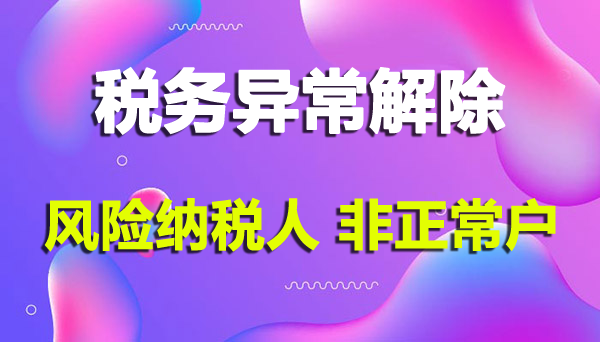 税务异常解除

风险纳税人 非正常户